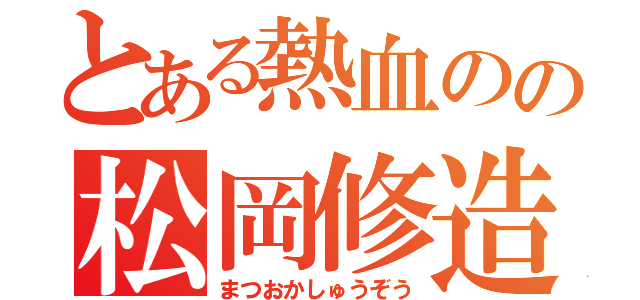 とある熱血のの

松岡修造
まつおかしゅうぞう